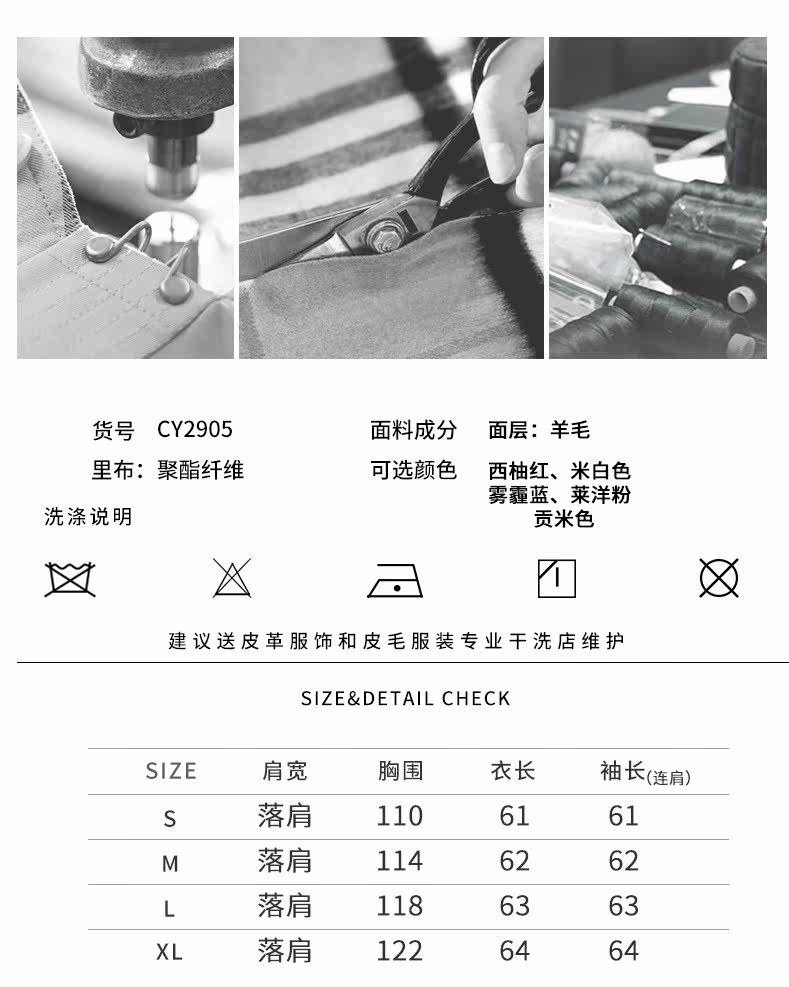 货号 CY2905

里布：聚酯纤维

面料成分 面层：羊毛

可选颜色 西柚红、米白色
雾霾蓝、莱洋粉
贡米色

洗涤说明

建议送皮革服饰和皮毛服装专业干洗店维护

SIZE&DETAIL CHECK

| SIZE | 肩宽 | 胸围 | 衣长 | 袖长(连肩) |
|---|---|---|---|---|
| S | 落肩 | 110 | 61 | 61 |
| M | 落肩 | 114 | 62 | 62 |
| L | 落肩 | 118 | 63 | 63 |
| XL | 落肩 | 122 | 64 | 64 |